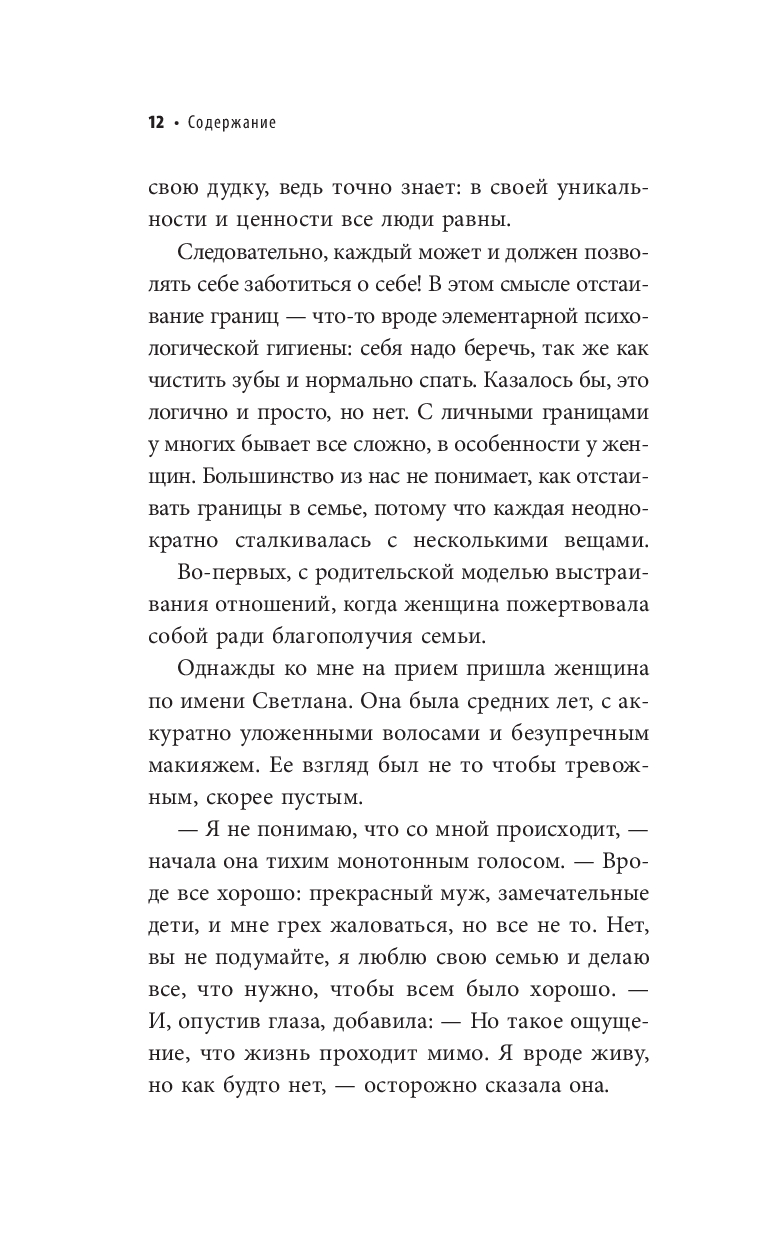 12 • Содержание

свою дудку, ведь точно знает: в своей уникальности и ценности все люди равны.

Следовательно, каждый может и должен позволять себе заботиться о себе! В этом смысле отстаивание границ — что-то вроде элементарной психологической гигиены: себя надо беречь, так же как чистить зубы и нормально спать. Казалось бы, это логично и просто, но нет. С личными границами у многих бывает все сложно, в особенности у женщин. Большинство из нас не понимает, как отстаивать границы в семье, потому что каждая неоднократно сталкивалась с несколькими вещами.

Во-первых, с родительской моделью выстраивания отношений, когда женщина пожертвовала собой ради благополучия семьи.

Однажды ко мне на прием пришла женщина по имени Светлана. Она была средних лет, с аккуратно уложенными волосами и безупречным макияжем. Ее взгляд был не то чтобы тревожным, скорее пустым.

— Я не понимаю, что со мной происходит, — начала она тихим монотонным голосом. — Вроде все хорошо: прекрасный муж, замечательные дети, и мне грех жаловаться, но все не то. Нет, вы не подумайте, я люблю свою семью и делаю все, что нужно, чтобы всем было хорошо. — И, опустив глаза, добавила: — Но такое ощущение, что жизнь проходит мимо. Я вроде живу, но как будто нет, — осторожно сказала она.